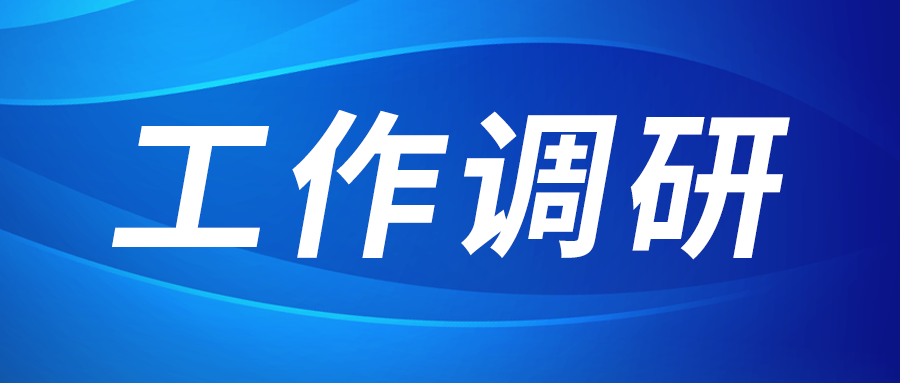 工作调研